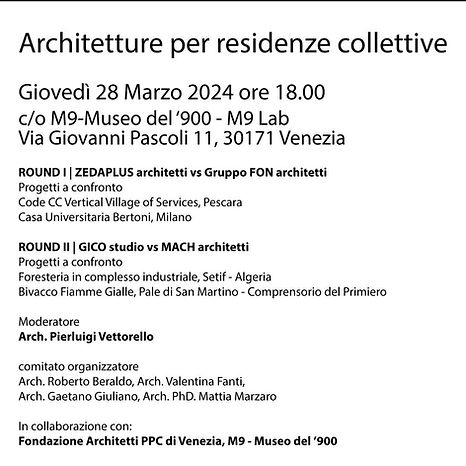 Architetture per residenze collettive

Giovedì 28 Marzo 2024 ore 18.00
c/o M9-Museo del '900 - M9 Lab
Via Giovanni Pascoli 11, 30171 Venezia

ROUND I | ZEDAPLUS architetti vs Gruppo FON architetti
Progetti a confronto
Code CC Vertical Village of Services, Pescara
Casa Universitaria Bertoni, Milano

ROUND II | GICO studio vs MACH architetti
Progetti a confronto
Foresteria in complesso industriale, Setif - Algeria
Bivacco Fiamme Gialle, Pale di San Martino - Comprensorio del Primiero

Moderatore
Arch. Pierluigi Vettorello

comitato organizzatore
Arch. Roberto Beraldo, Arch. Valentina Fanti,
Arch. Gaetano Giuliano, Arch. PhD. Mattia Marzaro

In collaborazione con:
Fondazione Architetti PPC di Venezia, M9 - Museo del '900